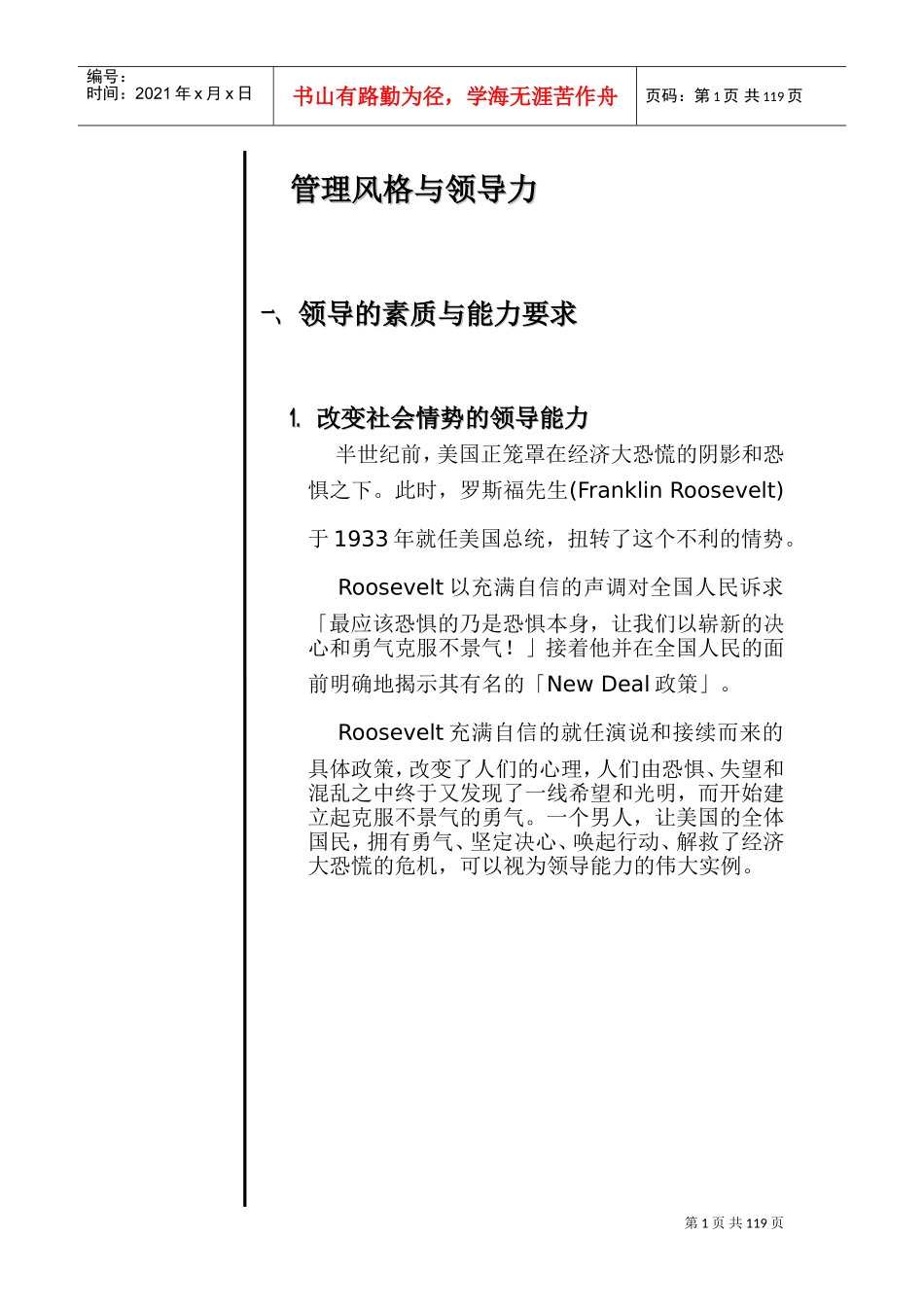 编号：
时间：2021 年 x 月 x 日

书山有路勤为径，学海无涯苦作舟

页码：第 1 页 共 119 页

管理风格与领导力

一、领导的素质与能力要求

1. 改变社会情势的领导能力

半世纪前，美国正笼罩在经济大恐慌的阴影和恐惧之下。此时，罗斯福先生(Franklin Roosevelt)于 1933 年就任美国总统，扭转了这个不利的情势。

Roosevelt 以充满自信的声调对全国人民诉求「最应该恐惧的乃是恐惧本身，让我们以崭新的决心和勇气克服不景气！」接着他并在全国人民的面前明确地揭示其有名的「New Deal 政策」。

Roosevelt 充满自信的就任演说和接续而来的具体政策，改变了人们的心理，人们由恐惧、失望和混乱之中终于又发现了一线希望和光明，而开始建立起克服不景气的勇气。一个男人，让美国的全体国民，拥有勇气、坚定决心、唤起行动、解救了经济大恐慌的危机，可以视为领导能力的伟大实例。

第 1 页 共 119 页